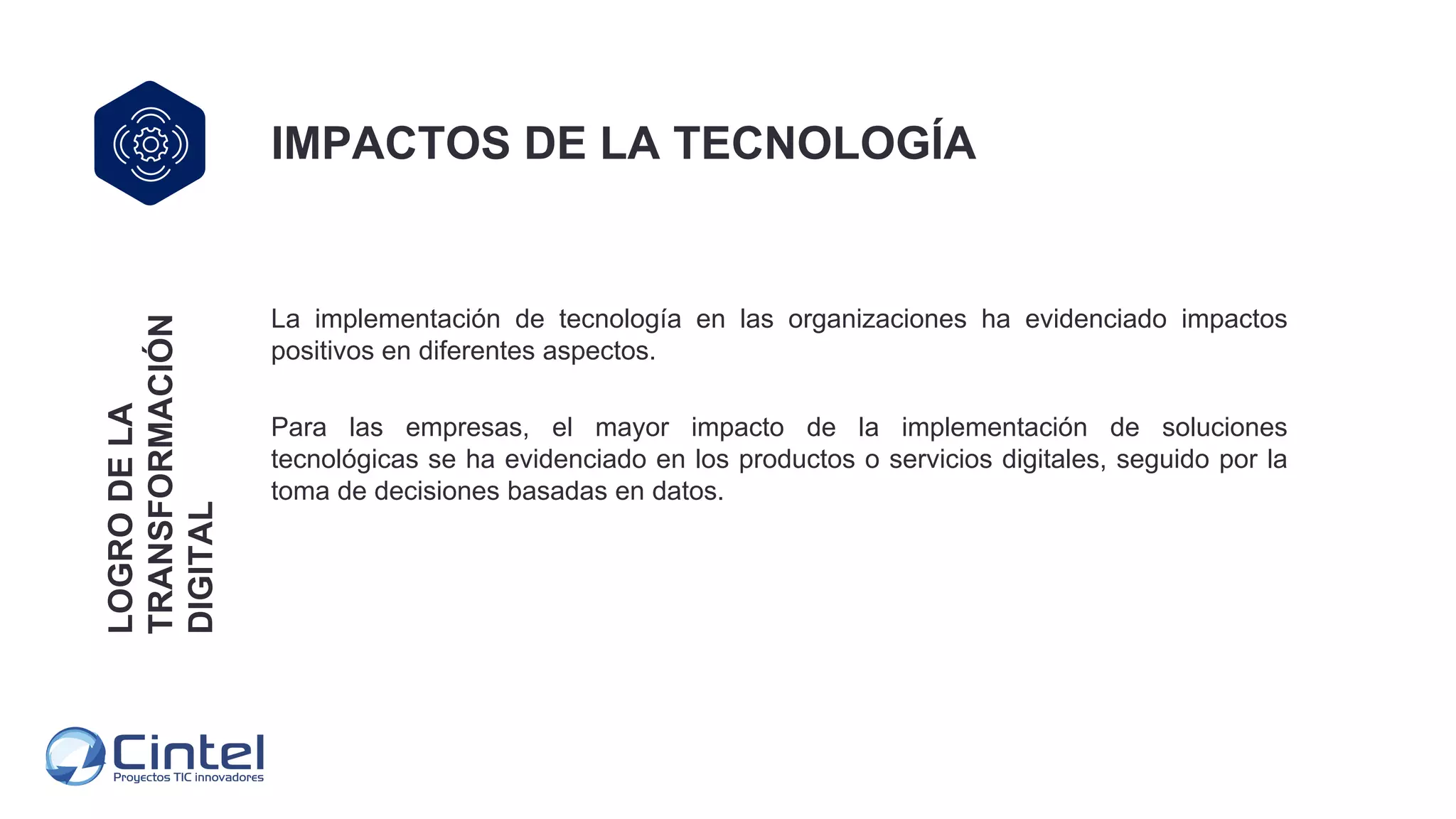 IMPACTOS DE LA TECNOLOGÍA

LOGRO DE LA TRANSFORMACIÓN DIGITAL

La implementación de tecnología en las organizaciones ha evidenciado impactos positivos en diferentes aspectos.

Para las empresas, el mayor impacto de la implementación de soluciones tecnológicas se ha evidenciado en los productos o servicios digitales, seguido por la toma de decisiones basadas en datos.

Cintel
Proyectos TIC innovadores